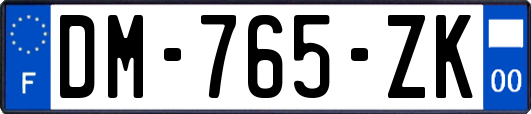 F
DM-765-ZK
00